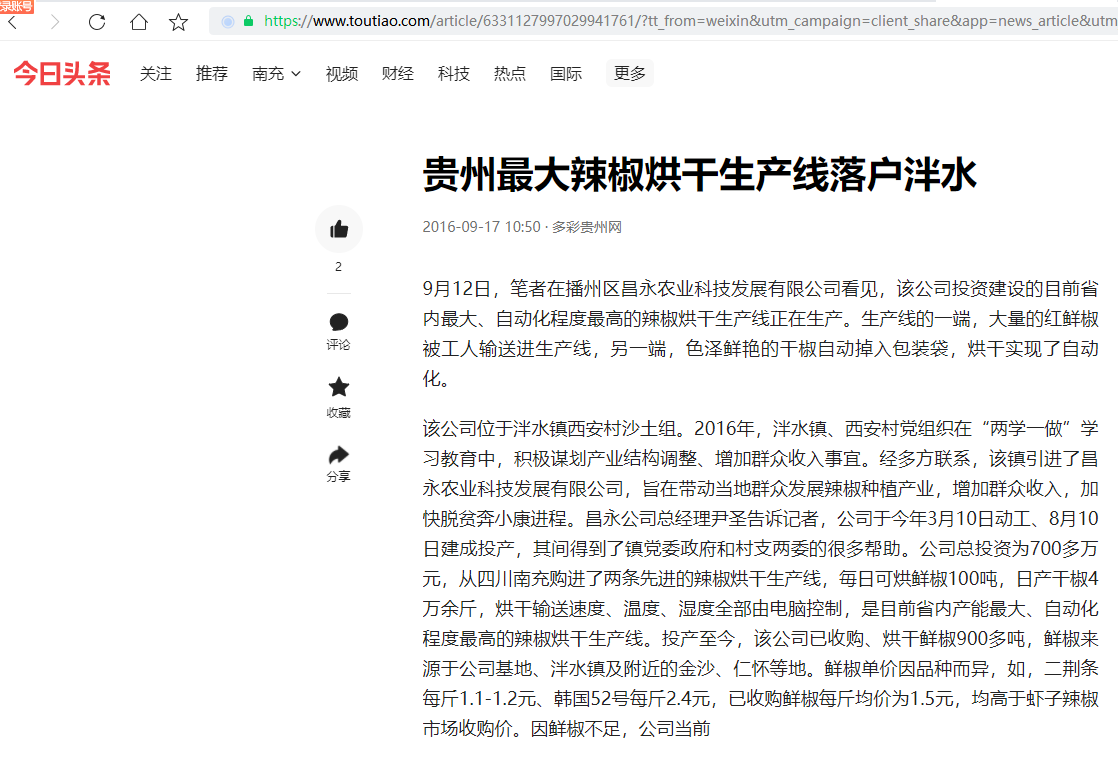 录账号

https://www.toutiao.com/article/6331127997029941761/?tt_from=weixin&utm_campaign=client_share&app=news_article&utm

今日头条 关注 推荐 南充 视频 财经 科技 热点 国际 更多

贵州最大辣椒烘干生产线落户泮水

2016-09-17 10:50 · 多彩贵州网

2

评论

收藏

分享

9月12日，笔者在播州区昌永农业科技发展有限公司看见，该公司投资建设的目前省内最大、自动化程度最高的辣椒烘干生产线正在生产。生产线的一端，大量的红鲜椒被工人输送进生产线，另一端，色泽鲜艳的干椒自动掉入包装袋，烘干实现了自动化。

该公司位于泮水镇西安村沙土组。2016年，泮水镇、西安村党组织在“两学一做”学习教育中，积极谋划产业结构调整、增加群众收入事宜。经多方联系，该镇引进了昌永农业科技发展有限公司，旨在带动当地群众发展辣椒种植产业，增加群众收入，加快脱贫奔小康进程。昌永公司总经理尹圣告诉记者，公司于今年3月10日动工、8月10日建成投产，其间得到了镇党委政府和村支两委的很多帮助。公司总投资为700多万元，从四川南充购进了两条先进的辣椒烘干生产线，每日可烘鲜椒100吨，日产干椒4万余斤，烘干输送速度、温度、湿度全部由电脑控制，是目前省内产能最大、自动化程度最高的辣椒烘干生产线。投产至今，该公司已收购、烘干鲜椒900多吨，鲜椒来源于公司基地、泮水镇及附近的金沙、仁怀等地。鲜椒单价因品种而异，如，二荆条每斤1.1-1.2元、韩国52号每斤2.4元，已收购鲜椒每斤均价为1.5元，均高于虾子辣椒市场收购价。因鲜椒不足，公司当前